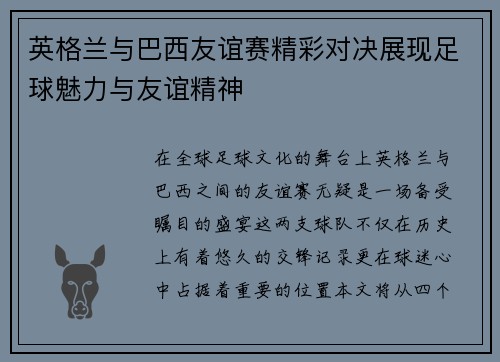 英格兰与巴西友谊赛精彩对决展现足球魅力与友谊精神

在全球足球文化的舞台上英格兰与巴西之间的友谊赛无疑是一场备受瞩目的盛宴这两支球队不仅在历史上有着悠久的交锋记录更在球迷心中占据着重要的位置本文将从四个